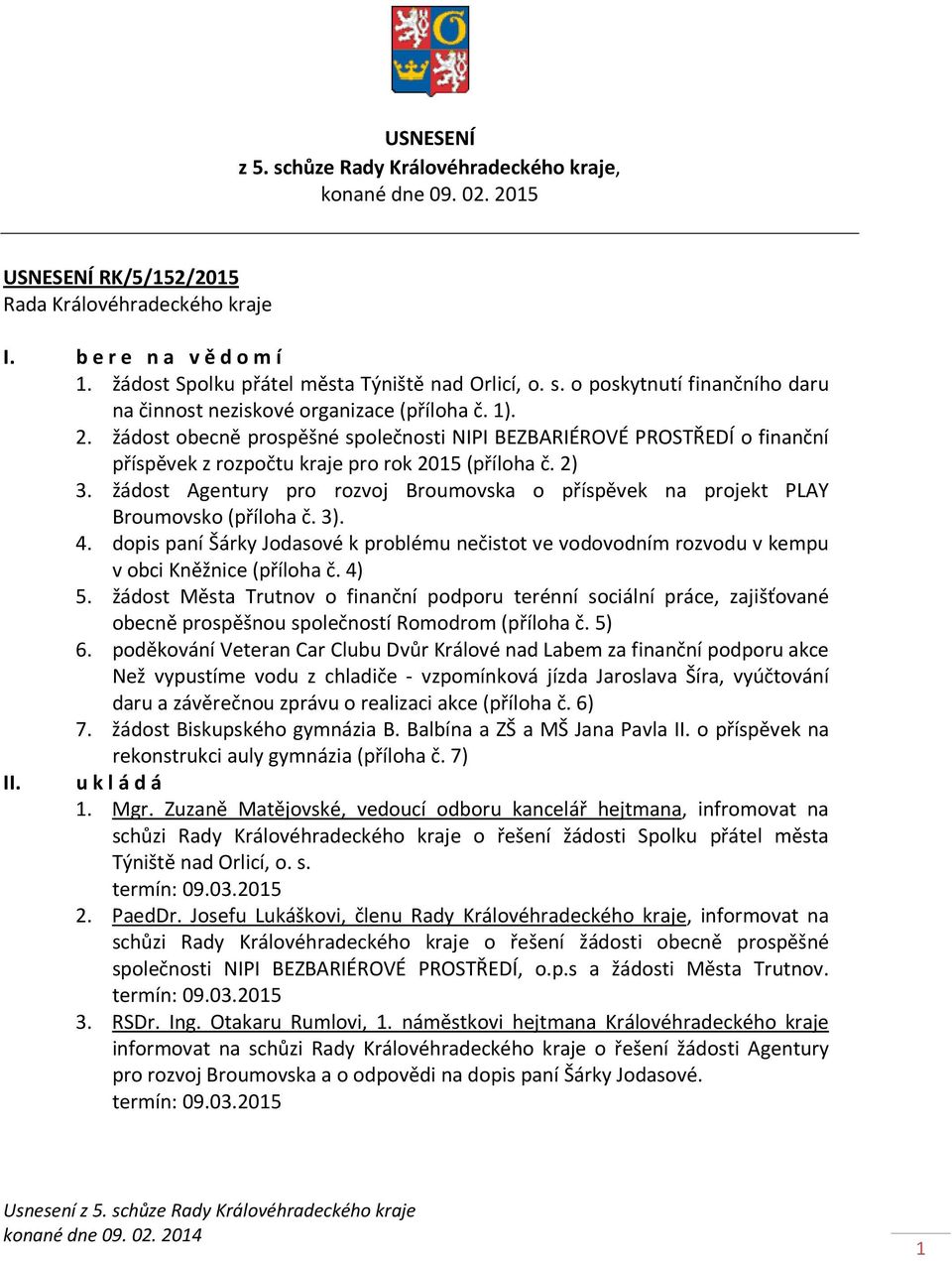 USNESENÍ
z 5. schůze Rady Královéhradeckého kraje,
konané dne 09. 02. 2015

USNESENÍ RK/5/152/2015
Rada Královéhradeckého kraje

I. b e r e n a v ě d o m í
1. žádost Spolku přátel města Týniště nad Orlicí, o. s. o poskytnutí finančního daru na činnost neziskové organizace (příloha č. 1).
2. žádost obecně prospěšné společnosti NIPI BEZBARIÉROVÉ PROSTŘEDÍ o finanční příspěvek z rozpočtu kraje pro rok 2015 (příloha č. 2)
3. žádost Agentury pro rozvoj Broumovska o příspěvek na projekt PLAY Broumovsko (příloha č. 3).
4. dopis paní Šárky Jodasové k problému nečistot ve vodovodním rozvodu v kempu v obci Kněžnice (příloha č. 4)
5. žádost Města Trutnov o finanční podporu terénní sociální práce, zajišťované obecně prospěšnou společností Romodrom (příloha č. 5)
6. poděkování Veteran Car Clubu Dvůr Králové nad Labem za finanční podporu akce Než vypustíme vodu z chladiče - vzpomínková jízda Jaroslava Šíra, vyúčtování daru a závěrečnou zprávu o realizaci akce (příloha č. 6)
7. žádost Biskupského gymnázia B. Balbína a ZŠ a MŠ Jana Pavla II. o příspěvek na rekonstrukci auly gymnázia (příloha č. 7)
II. u k l á d á
1. Mgr. Zuzaně Matějovské, vedoucí odboru kancelář hejtmana, infromovat na schůzi Rady Královéhradeckého kraje o řešení žádosti Spolku přátel města Týniště nad Orlicí, o. s.
termín: 09.03.2015
2. PaedDr. Josefu Lukáškovi, členu Rady Královéhradeckého kraje, informovat na schůzi Rady Královéhradeckého kraje o řešení žádosti obecně prospěšné společnosti NIPI BEZBARIÉROVÉ PROSTŘEDÍ, o.p.s a žádosti Města Trutnov.
termín: 09.03.2015
3. RSDr. Ing. Otakaru Rumlovi, 1. náměstkovi hejtmana Královéhradeckého kraje informovat na schůzi Rady Královéhradeckého kraje o řešení žádosti Agentury pro rozvoj Broumovska a o odpovědi na dopis paní Šárky Jodasové.
termín: 09.03.2015

Usnesení z 5. schůze Rady Královéhradeckého kraje
konané dne 09. 02. 2014
1